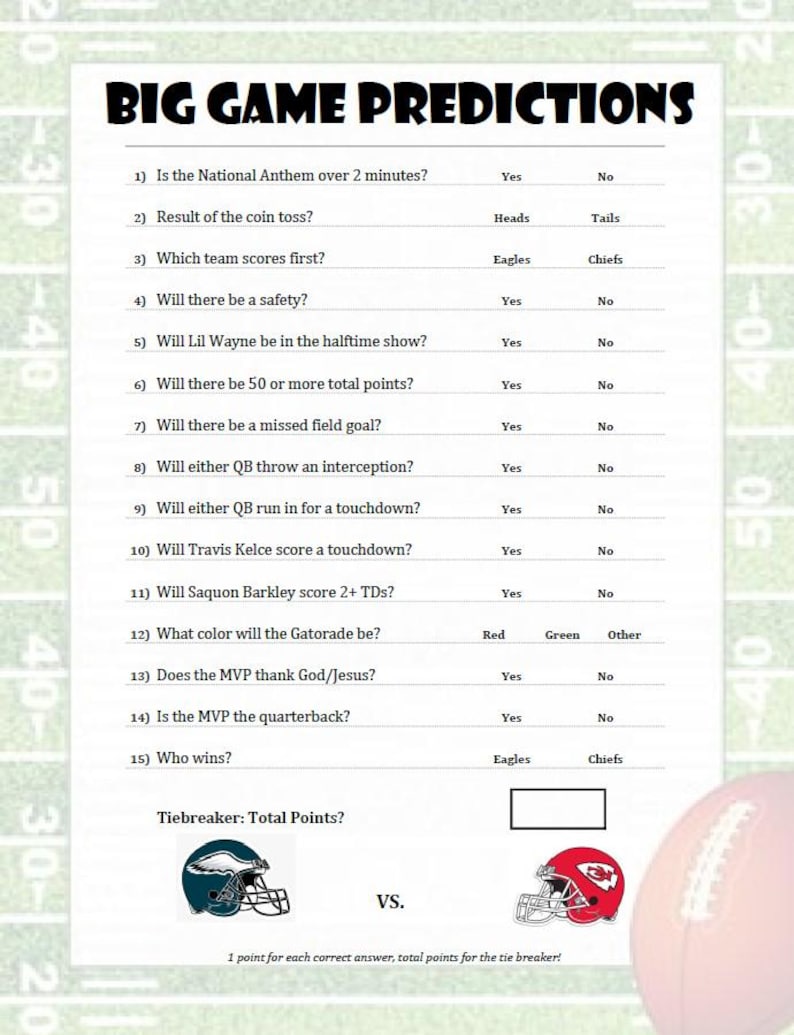 BIG GAME PREDICTIONS

1) Is the National Anthem over 2 minutes? Yes No

2) Result of the coin toss? Heads Tails

3) Which team scores first? Eagles Chiefs

4) Will there be a safety? Yes No

5) Will Lil Wayne be in the halftime show? Yes No

6) Will there be 50 or more total points? Yes No

7) Will there be a missed field goal? Yes No

8) Will either QB throw an interception? Yes No

9) Will either QB run in for a touchdown? Yes No

10) Will Travis Kelce score a touchdown? Yes No

11) Will Saquon Barkley score 2+ TDs? Yes No

12) What color will the Gatorade be? Red Green Other

13) Does the MVP thank God/Jesus? Yes No

14) Is the MVP the quarterback? Yes No

15) Who wins? Eagles Chiefs

Tiebreaker: Total Points?

VS.

1 point for each correct answer, total points for the tie breaker!